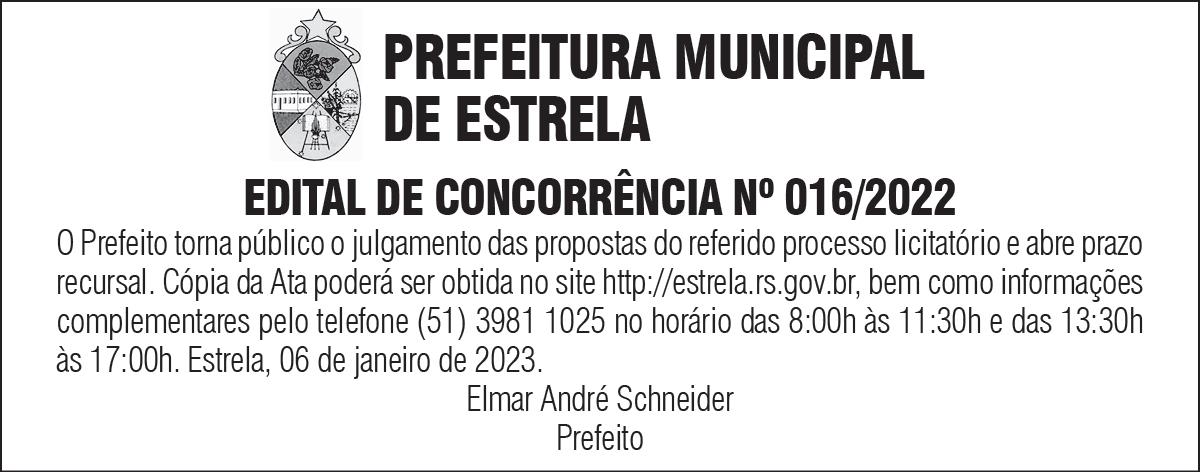 PREFEITURA MUNICIPAL
DE ESTRELA

EDITAL DE CONCORRÊNCIA Nº 016/2022

O Prefeito torna público o julgamento das propostas do referido processo licitatório e abre prazo recursal. Cópia da Ata poderá ser obtida no site http://estrela.rs.gov.br, bem como informações complementares pelo telefone (51) 3981 1025 no horário das 8:00h às 11:30h e das 13:30h às 17:00h. Estrela, 06 de janeiro de 2023.

Elmar André Schneider
Prefeito